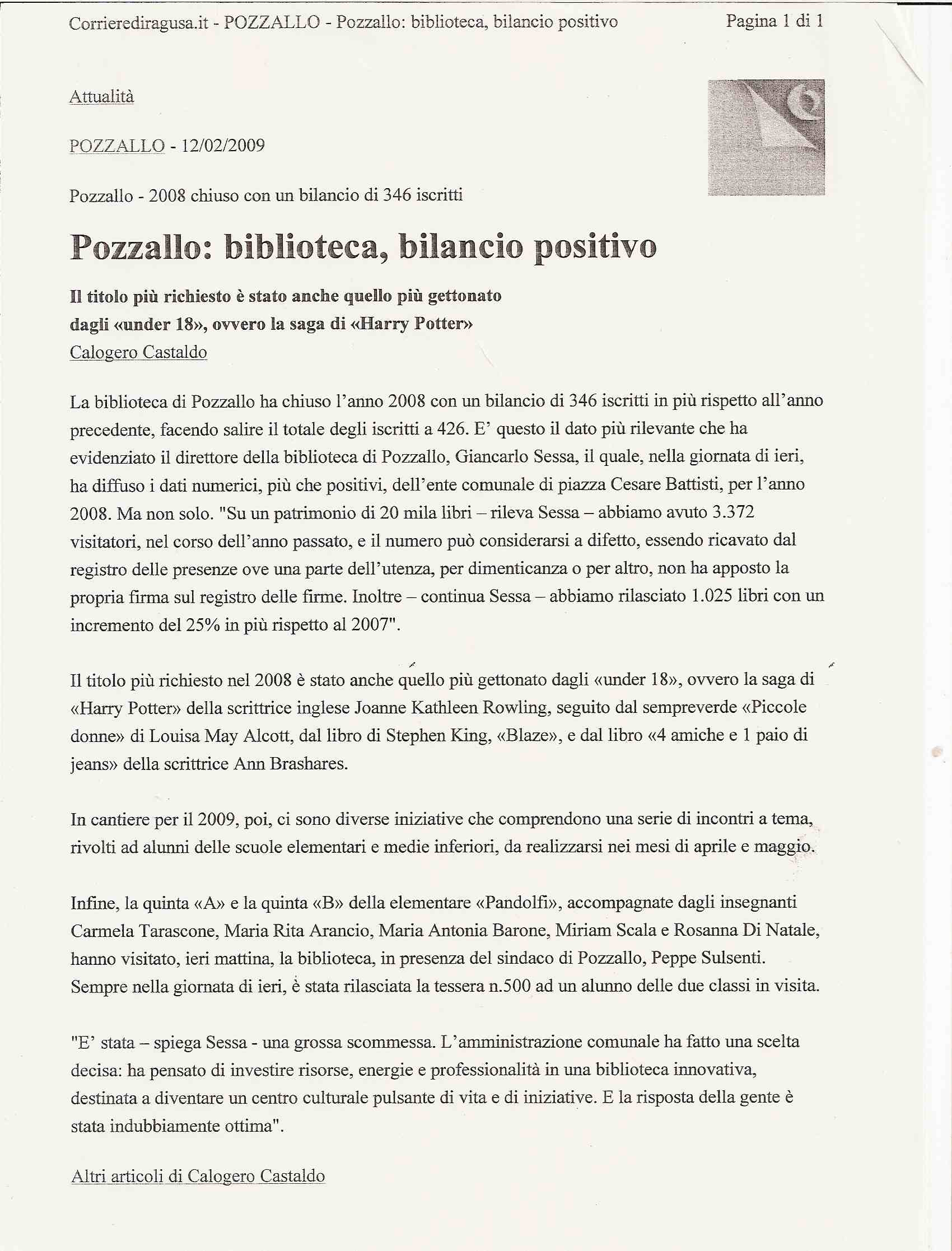 Corrierediragusa.it - POZZALLO - Pozzallo: biblioteca, bilancio positivo    Pagina 1 di 1

Attualità

POZZALLO - 12/02/2009

Pozzallo - 2008 chiuso con un bilancio di 346 iscritti

Pozzallo: biblioteca, bilancio positivo

Il titolo più richiesto è stato anche quello più gettonato dagli «under 18», ovvero la saga di «Harry Potter»
Calogero Castaldo

La biblioteca di Pozzallo ha chiuso l'anno 2008 con un bilancio di 346 iscritti in più rispetto all'anno precedente, facendo salire il totale degli iscritti a 426. E' questo il dato più rilevante che ha evidenziato il direttore della biblioteca di Pozzallo, Giancarlo Sessa, il quale, nella giornata di ieri, ha diffuso i dati numerici, più che positivi, dell'ente comunale di piazza Cesare Battisti, per l'anno 2008. Ma non solo. "Su un patrimonio di 20 mila libri – rileva Sessa – abbiamo avuto 3.372 visitatori, nel corso dell'anno passato, e il numero può considerarsi a difetto, essendo ricavato dal registro delle presenze ove una parte dell'utenza, per dimenticanza o per altro, non ha apposto la propria firma sul registro delle firme. Inoltre – continua Sessa – abbiamo rilasciato 1.025 libri con un incremento del 25% in più rispetto al 2007".

Il titolo più richiesto nel 2008 è stato anche quello più gettonato dagli «under 18», ovvero la saga di «Harry Potter» della scrittrice inglese Joanne Kathleen Rowling, seguito dal sempreverde «Piccole donne» di Louisa May Alcott, dal libro di Stephen King, «Blaze», e dal libro «4 amiche e 1 paio di jeans» della scrittrice Ann Brashares.

In cantiere per il 2009, poi, ci sono diverse iniziative che comprendono una serie di incontri a tema, rivolti ad alunni delle scuole elementari e medie inferiori, da realizzarsi nei mesi di aprile e maggio.

Infine, la quinta «A» e la quinta «B» della elementare «Pandolfi», accompagnate dagli insegnanti Carmela Tarascone, Maria Rita Arancio, Maria Antonia Barone, Miriam Scala e Rosanna Di Natale, hanno visitato, ieri mattina, la biblioteca, in presenza del sindaco di Pozzallo, Peppe Sulsenti. Sempre nella giornata di ieri, è stata rilasciata la tessera n.500 ad un alunno delle due classi in visita.

"E' stata – spiega Sessa - una grossa scommessa. L'amministrazione comunale ha fatto una scelta decisa: ha pensato di investire risorse, energie e professionalità in una biblioteca innovativa, destinata a diventare un centro culturale pulsante di vita e di iniziative. E la risposta della gente è stata indubbiamente ottima".

Altri articoli di Calogero Castaldo